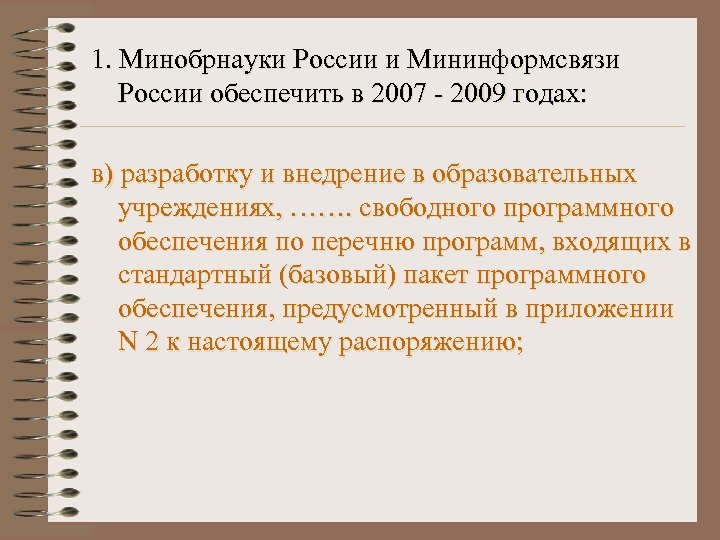 1. Минобрнауки России и Мининформсвязи России обеспечить в 2007 - 2009 годах:

в) разработку и внедрение в образовательных учреждениях, ……. свободного программного обеспечения по перечню программ, входящих в стандартный (базовый) пакет программного обеспечения, предусмотренный в приложении N 2 к настоящему распоряжению;